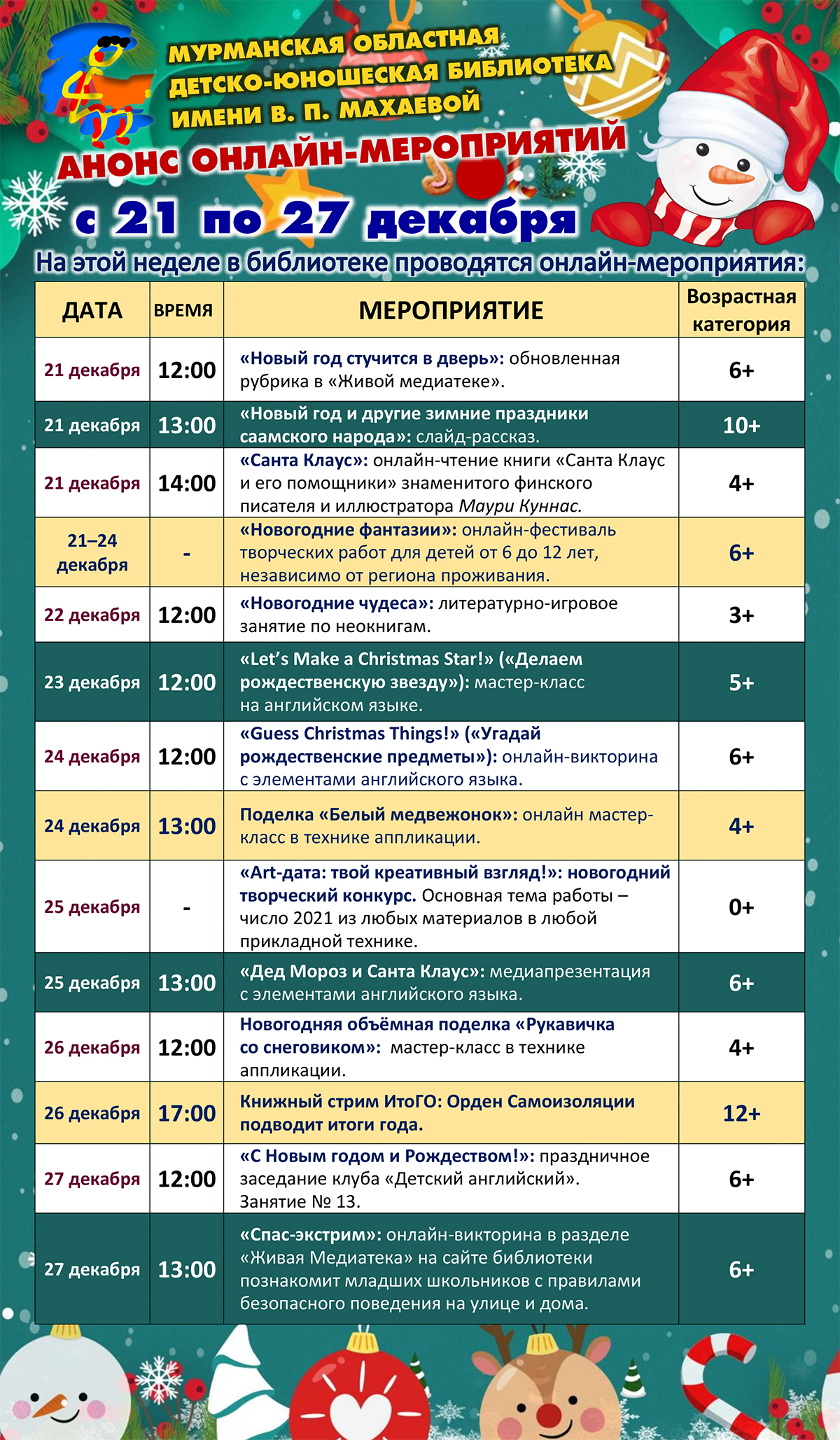 МУРМАНСКАЯ ОБЛАСТНАЯ ДЕТСКО-ЮНОШЕСКАЯ БИБЛИОТЕКА ИМЕНИ В. П. МАХАЕВОЙ

АНОНС ОНЛАЙН-МЕРОПРИЯТИЙ

с 21 по 27 декабря

На этой неделе в библиотеке проводятся онлайн-мероприятия:

| ДАТА | ВРЕМЯ | МЕРОПРИЯТИЕ | Возрастная категория |
|---|---|---|---|
| 21 декабря | 12:00 | «Новый год стучится в дверь»: обновленная рубрика в «Живой медиатеке». | 6+ |
| 21 декабря | 13:00 | «Новый год и другие зимние праздники саамского народа»: слайд-рассказ. | 10+ |
| 21 декабря | 14:00 | «Санта Клаус»: онлайн-чтение книги «Санта Клаус и его помощники» знаменитого финского писателя и иллюстратора Маури Куннас. | 4+ |
| 21–24 декабря | - | «Новогодние фантазии»: онлайн-фестиваль творческих работ для детей от 6 до 12 лет, независимо от региона проживания. | 6+ |
| 22 декабря | 12:00 | «Новогодние чудеса»: литературно-игровое занятие по неокнигам. | 3+ |
| 23 декабря | 12:00 | «Let's Make a Christmas Star!» («Делаем рождественскую звезду»): мастер-класс на английском языке. | 5+ |
| 24 декабря | 12:00 | «Guess Christmas Things!» («Угадай рождественские предметы»): онлайн-викторина с элементами английского языка. | 6+ |
| 24 декабря | 13:00 | Поделка «Белый медвежонок»: онлайн мастер-класс в технике аппликации. | 4+ |
| 25 декабря | - | «Art-дата: твой креативный взгляд!»: новогодний творческий конкурс. Основная тема работы – число 2021 из любых материалов в любой прикладной технике. | 0+ |
| 25 декабря | 13:00 | «Дед Мороз и Санта Клаус»: медиапрезентация с элементами английского языка. | 6+ |
| 26 декабря | 12:00 | Новогодняя объёмная поделка «Рукавичка со снеговиком»: мастер-класс в технике аппликации. | 4+ |
| 26 декабря | 17:00 | Книжный стрим ИтоГО: Орден Самоизоляции подводит итоги года. | 12+ |
| 27 декабря | 12:00 | «С Новым годом и Рождеством!»: праздничное заседание клуба «Детский английский». Занятие № 13. | 6+ |
| 27 декабря | 13:00 | «Спас-экстрим»: онлайн-викторина в разделе «Живая Медиатека» на сайте библиотеки познакомит младших школьников с правилами безопасного поведения на улице и дома. | 6+ |